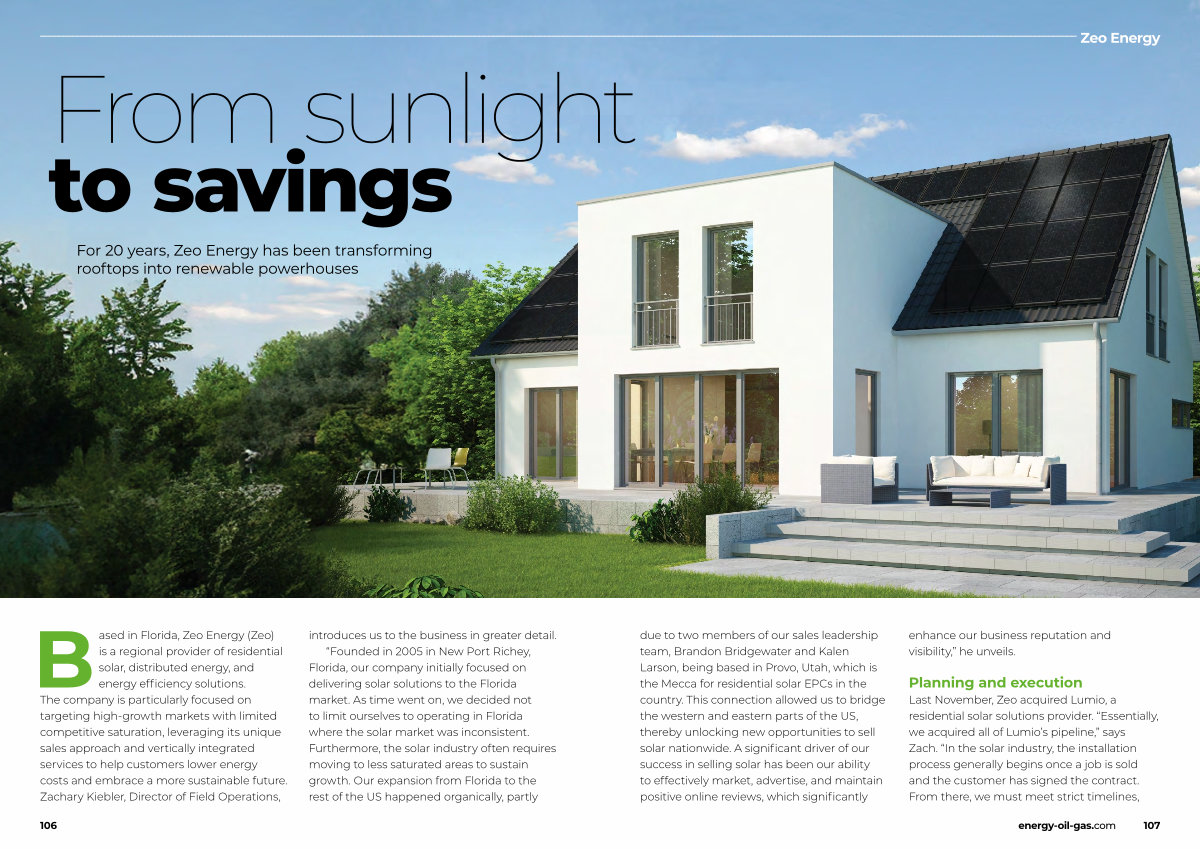 Zeo Energy

From sunlight to savings

For 20 years, Zeo Energy has been transforming rooftops into renewable powerhouses

Based in Florida, Zeo Energy (Zeo) is a regional provider of residential solar, distributed energy, and energy efficiency solutions. The company is particularly focused on targeting high-growth markets with limited competitive saturation, leveraging its unique sales approach and vertically integrated services to help customers lower energy costs and embrace a more sustainable future. Zachary Kiebler, Director of Field Operations, introduces us to the business in greater detail.

"Founded in 2005 in New Port Richey, Florida, our company initially focused on delivering solar solutions to the Florida market. As time went on, we decided not to limit ourselves to operating in Florida where the solar market was inconsistent. Furthermore, the solar industry often requires moving to less saturated areas to sustain growth. Our expansion from Florida to the rest of the US happened organically, partly due to two members of our sales leadership team, Brandon Bridgewater and Kalen Larson, being based in Provo, Utah, which is the Mecca for residential solar EPCs in the country. This connection allowed us to bridge the western and eastern parts of the US, thereby unlocking new opportunities to sell solar nationwide. A significant driver of our success in selling solar has been our ability to effectively market, advertise, and maintain positive online reviews, which significantly enhance our business reputation and visibility," he unveils.

Planning and execution

Last November, Zeo acquired Lumio, a residential solar solutions provider. "Essentially, we acquired all of Lumio's pipeline," says Zach. "In the solar industry, the installation process generally begins once a job is sold and the customer has signed the contract. From there, we must meet strict timelines,

106

energy-oil-gas.com 107